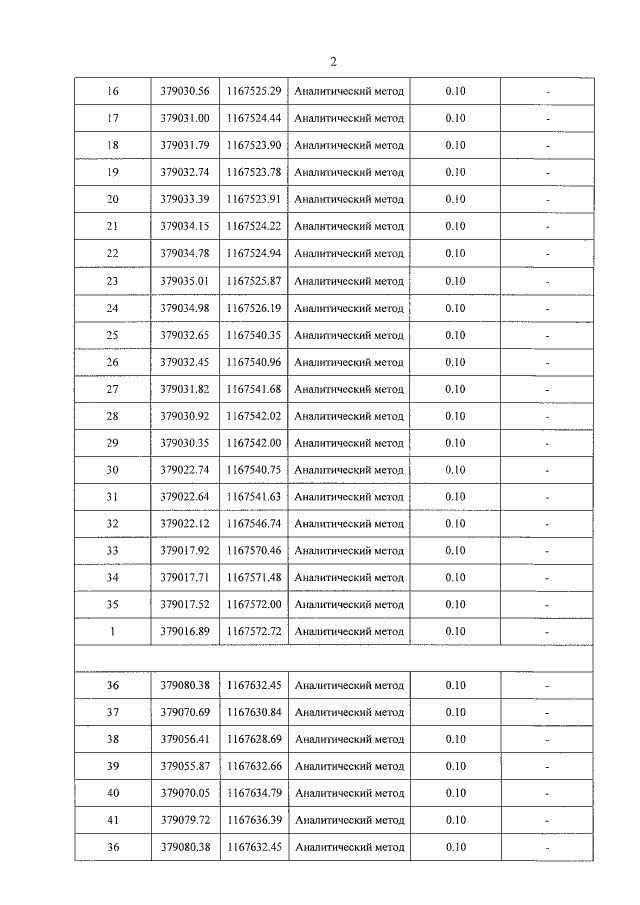 2

| 16 | 379030.56 | 1167525.29 | Аналитический метод | 0.10 | - |
|---|---|---|---|---|---|
| 17 | 379031.00 | 1167524.44 | Аналитический метод | 0.10 | - |
| 18 | 379031.79 | 1167523.90 | Аналитический метод | 0.10 | - |
| 19 | 379032.74 | 1167523.78 | Аналитический метод | 0.10 | - |
| 20 | 379033.39 | 1167523.91 | Аналитический метод | 0.10 | - |
| 21 | 379034.15 | 1167524.22 | Аналитический метод | 0.10 | - |
| 22 | 379034.78 | 1167524.94 | Аналитический метод | 0.10 | - |
| 23 | 379035.01 | 1167525.87 | Аналитический метод | 0.10 | - |
| 24 | 379034.98 | 1167526.19 | Аналитический метод | 0.10 | - |
| 25 | 379032.65 | 1167540.35 | Аналитический метод | 0.10 | - |
| 26 | 379032.45 | 1167540.96 | Аналитический метод | 0.10 | - |
| 27 | 379031.82 | 1167541.68 | Аналитический метод | 0.10 | - |
| 28 | 379030.92 | 1167542.02 | Аналитический метод | 0.10 | - |
| 29 | 379030.35 | 1167542.00 | Аналитический метод | 0.10 | - |
| 30 | 379022.74 | 1167540.75 | Аналитический метод | 0.10 | - |
| 31 | 379022.64 | 1167541.63 | Аналитический метод | 0.10 | - |
| 32 | 379022.12 | 1167546.74 | Аналитический метод | 0.10 | - |
| 33 | 379017.92 | 1167570.46 | Аналитический метод | 0.10 | - |
| 34 | 379017.71 | 1167571.48 | Аналитический метод | 0.10 | - |
| 35 | 379017.52 | 1167572.00 | Аналитический метод | 0.10 | - |
| 1 | 379016.89 | 1167572.72 | Аналитический метод | 0.10 | - |
| | | | | | |
| 36 | 379080.38 | 1167632.45 | Аналитический метод | 0.10 | - |
| 37 | 379070.69 | 1167630.84 | Аналитический метод | 0.10 | - |
| 38 | 379056.41 | 1167628.69 | Аналитический метод | 0.10 | - |
| 39 | 379055.87 | 1167632.66 | Аналитический метод | 0.10 | - |
| 40 | 379070.05 | 1167634.79 | Аналитический метод | 0.10 | - |
| 41 | 379079.72 | 1167636.39 | Аналитический метод | 0.10 | - |
| 36 | 379080.38 | 1167632.45 | Аналитический метод | 0.10 | - |